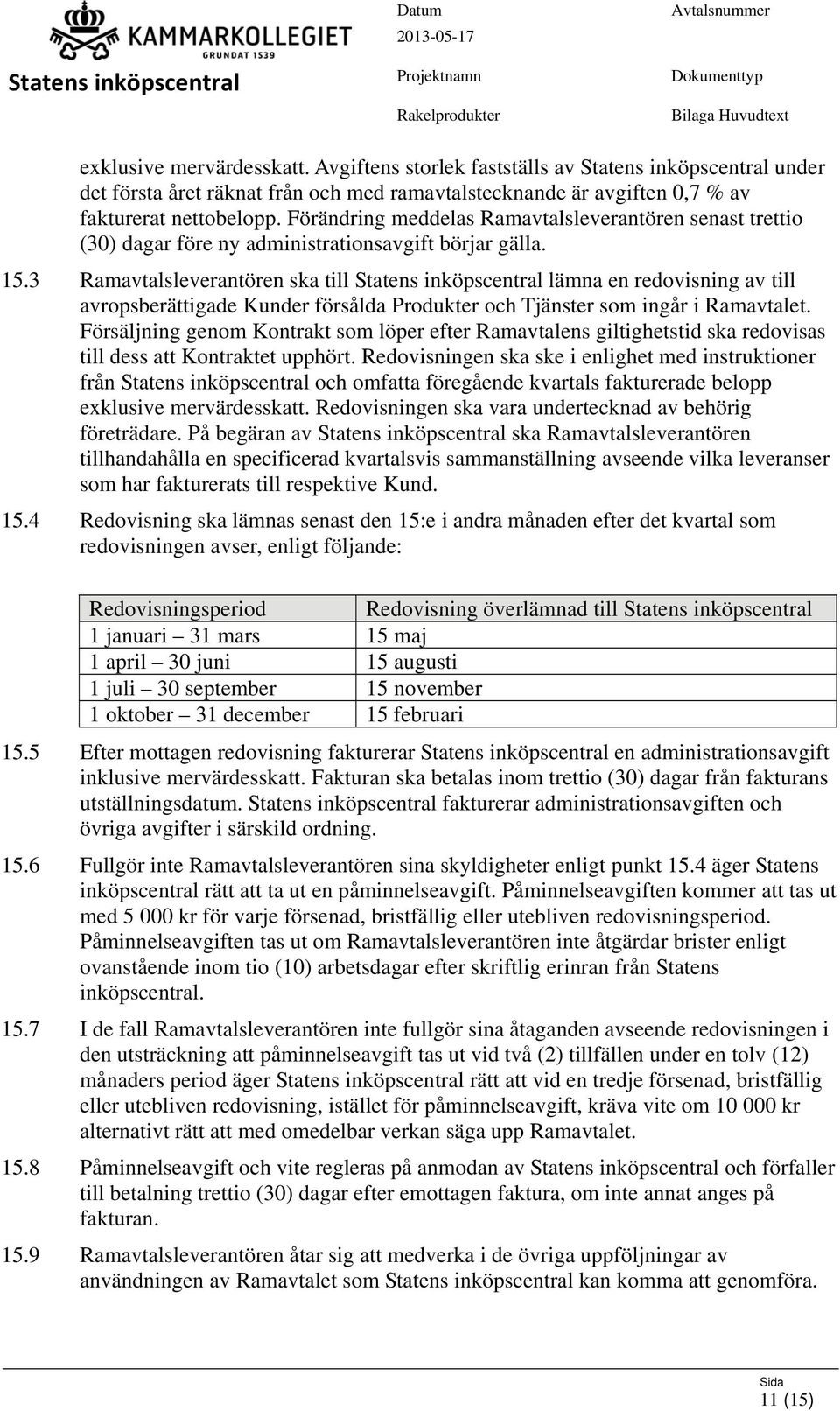 KAMMARKOLLEGIET
GRUNDAT 1539
Statens inköpscentral

Datum
2013-05-17
Avtalsnummer

Projektnamn
Rakelprodukter
Dokumenttyp
Bilaga Huvudtext

exklusive mervärdesskatt. Avgiftens storlek fastställs av Statens inköpscentral under det första året räknat från och med ramavtalstecknande är avgiften 0,7 % av fakturerat nettobelopp. Förändring meddelas Ramavtalsleverantören senast trettio (30) dagar före ny administrationsavgift börjar gälla.

15.3 Ramavtalsleverantören ska till Statens inköpscentral lämna en redovisning av till avropsberättigade Kunder försålda Produkter och Tjänster som ingår i Ramavtalet. Försäljning genom Kontrakt som löper efter Ramavtalens giltighetstid ska redovisas till dess att Kontraktet upphört. Redovisningen ska ske i enlighet med instruktioner från Statens inköpscentral och omfatta föregående kvartals fakturerade belopp exklusive mervärdesskatt. Redovisningen ska vara undertecknad av behörig företrädare. På begäran av Statens inköpscentral ska Ramavtalsleverantören tillhandahålla en specificerad kvartalsvis sammanställning avseende vilka leveranser som har fakturerats till respektive Kund.

15.4 Redovisning ska lämnas senast den 15:e i andra månaden efter det kvartal som redovisningen avser, enligt följande:

| Redovisningsperiod | Redovisning överlämnad till Statens inköpscentral |
|---|---|
| 1 januari – 31 mars | 15 maj |
| 1 april – 30 juni | 15 augusti |
| 1 juli – 30 september | 15 november |
| 1 oktober – 31 december | 15 februari |

15.5 Efter mottagen redovisning fakturerar Statens inköpscentral en administrationsavgift inklusive mervärdesskatt. Fakturan ska betalas inom trettio (30) dagar från fakturans utställningsdatum. Statens inköpscentral fakturerar administrationsavgiften och övriga avgifter i särskild ordning.

15.6 Fullgör inte Ramavtalsleverantören sina skyldigheter enligt punkt 15.4 äger Statens inköpscentral rätt att ta ut en påminnelseavgift. Påminnelseavgiften kommer att tas ut med 5 000 kr för varje försenad, bristfällig eller utebliven redovisningsperiod. Påminnelseavgiften tas ut om Ramavtalsleverantören inte åtgärdar brister enligt ovanstående inom tio (10) arbetsdagar efter skriftlig erinran från Statens inköpscentral.

15.7 I de fall Ramavtalsleverantören inte fullgör sina åtaganden avseende redovisningen i den utsträckning att påminnelseavgift tas ut vid två (2) tillfällen under en tolv (12) månaders period äger Statens inköpscentral rätt att vid en tredje försenad, bristfällig eller utebliven redovisning, istället för påminnelseavgift, kräva vite om 10 000 kr alternativt rätt att med omedelbar verkan säga upp Ramavtalet.

15.8 Påminnelseavgift och vite regleras på anmodan av Statens inköpscentral och förfaller till betalning trettio (30) dagar efter emottagen faktura, om inte annat anges på fakturan.

15.9 Ramavtalsleverantören åtar sig att medverka i de övriga uppföljningar av användningen av Ramavtalet som Statens inköpscentral kan komma att genomföra.

Sida
11 (15)